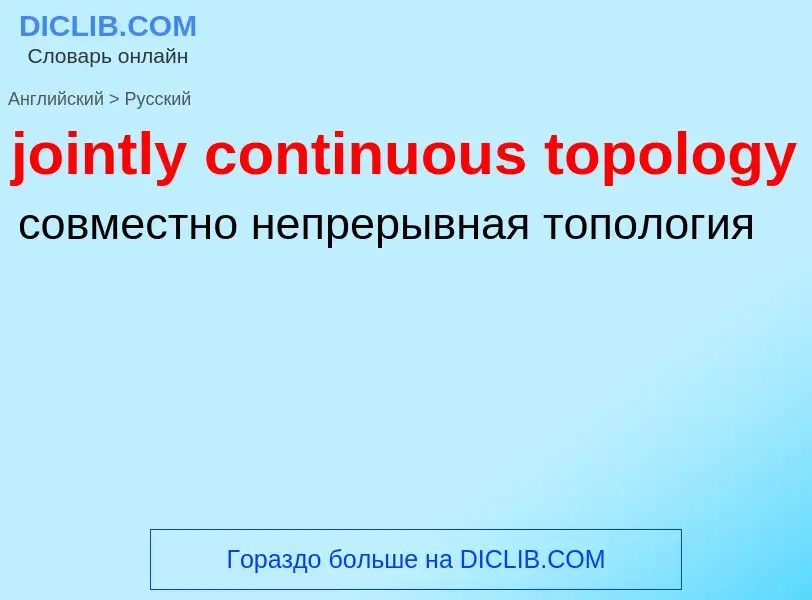 DICLIB.COM
Словарь онлайн

Английский > Русский

jointly continuous topology

совместно непрерывная топология

Гораздо больше на DICLIB.COM